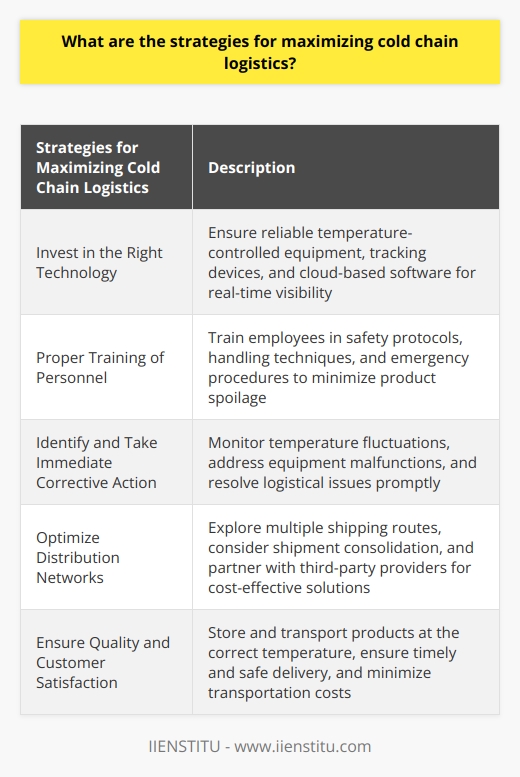 What are the strategies for maximizing cold chain logistics?

| Strategies for Maximizing Cold Chain Logistics | Description |
|---|---|
| Invest in the Right Technology | Ensure reliable temperature-controlled equipment, tracking devices, and cloud-based software for real-time visibility |
| Proper Training of Personnel | Train employees in safety protocols, handling techniques, and emergency procedures to minimize product spoilage |
| Identify and Take Immediate Corrective Action | Monitor temperature fluctuations, address equipment malfunctions, and resolve logistical issues promptly |
| Optimize Distribution Networks | Explore multiple shipping routes, consider shipment consolidation, and partner with third-party providers for cost-effective solutions |
| Ensure Quality and Customer Satisfaction | Store and transport products at the correct temperature, ensure timely and safe delivery, and minimize transportation costs |

IIENSTITU - www.iienstitu.com